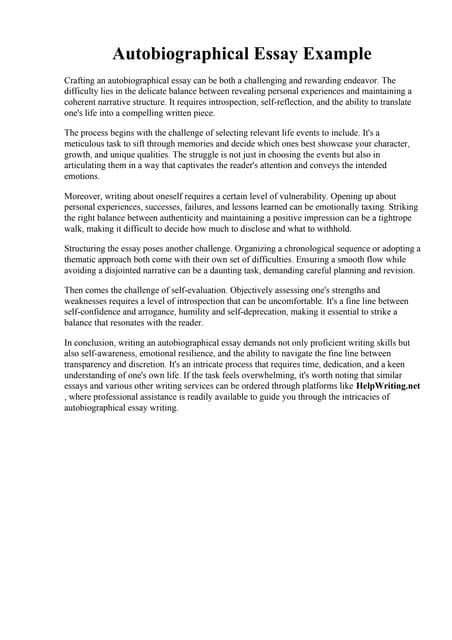 Autobiographical Essay Example

Crafting an autobiographical essay can be both a challenging and rewarding endeavor. The difficulty lies in the delicate balance between revealing personal experiences and maintaining a coherent narrative structure. It requires introspection, self-reflection, and the ability to translate one's life into a compelling written piece.

The process begins with the challenge of selecting relevant life events to include. It's a meticulous task to sift through memories and decide which ones best showcase your character, growth, and unique qualities. The struggle is not just in choosing the events but also in articulating them in a way that captivates the reader's attention and conveys the intended emotions.

Moreover, writing about oneself requires a certain level of vulnerability. Opening up about personal experiences, successes, failures, and lessons learned can be emotionally taxing. Striking the right balance between authenticity and maintaining a positive impression can be a tightrope walk, making it difficult to decide how much to disclose and what to withhold.

Structuring the essay poses another challenge. Organizing a chronological sequence or adopting a thematic approach both come with their own set of difficulties. Ensuring a smooth flow while avoiding a disjointed narrative can be a daunting task, demanding careful planning and revision.

Then comes the challenge of self-evaluation. Objectively assessing one's strengths and weaknesses requires a level of introspection that can be uncomfortable. It's a fine line between self-confidence and arrogance, humility and self-deprecation, making it essential to strike a balance that resonates with the reader.

In conclusion, writing an autobiographical essay demands not only proficient writing skills but also self-awareness, emotional resilience, and the ability to navigate the fine line between transparency and discretion. It's an intricate process that requires time, dedication, and a keen understanding of one's own life. If the task feels overwhelming, it's worth noting that similar essays and various other writing services can be ordered through platforms like HelpWriting.net , where professional assistance is readily available to guide you through the intricacies of autobiographical essay writing.